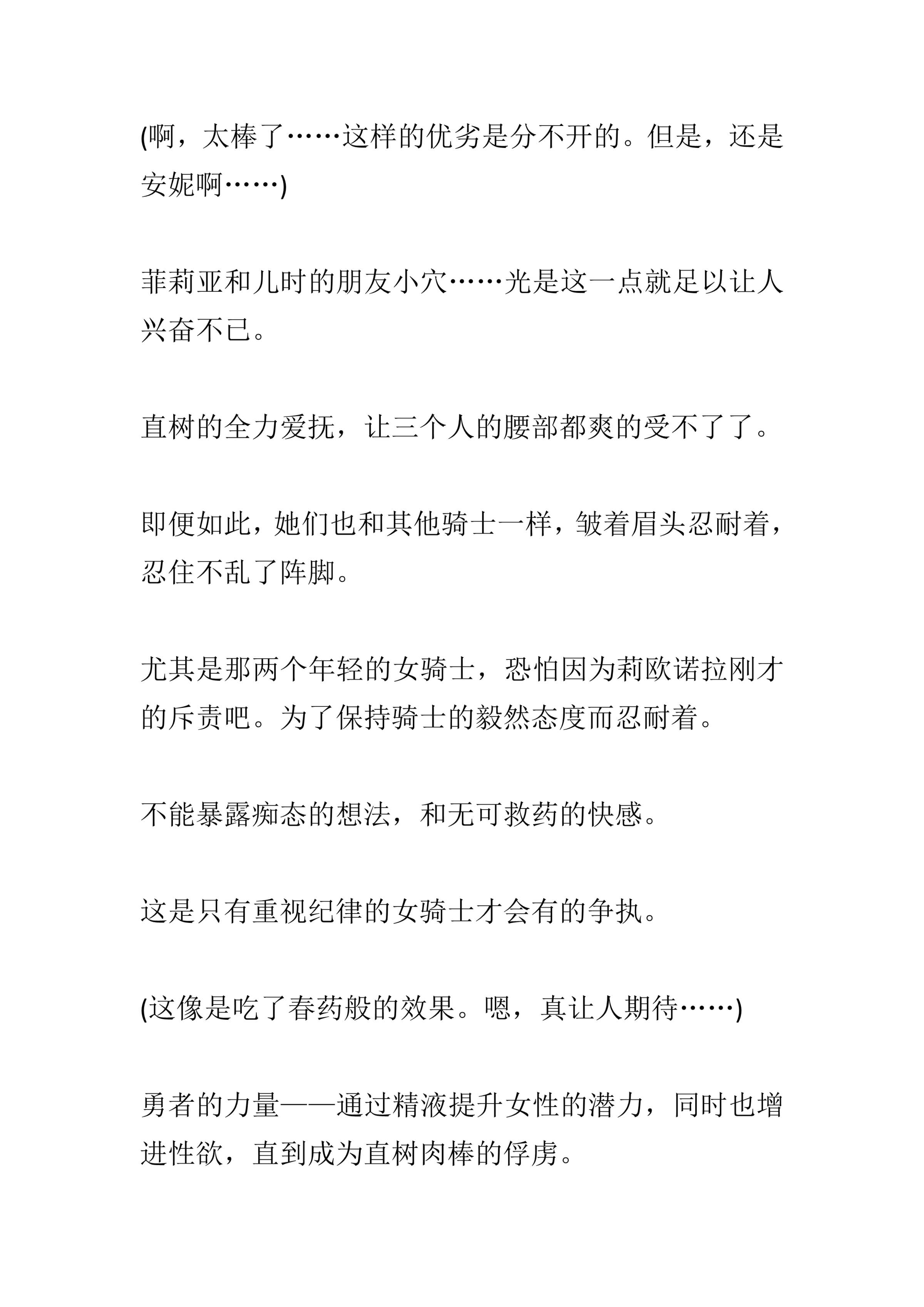 (啊，太棒了……这样的优劣是分不开的。但是，还是安妮啊……)

菲莉亚和儿时的朋友小穴……光是这一点就足以让人兴奋不已。

直树的全力爱抚，让三个人的腰部都爽的受不了了。

即便如此，她们也和其他骑士一样，皱着眉头忍耐着，忍住不乱了阵脚。

尤其是那两个年轻的女骑士，恐怕因为莉欧诺拉刚才的斥责吧。为了保持骑士的毅然态度而忍耐着。

不能暴露痴态的想法，和无可救药的快感。

这是只有重视纪律的女骑士才会有的争执。

(这像是吃了春药般的效果。嗯，真让人期待……)

勇者的力量——通过精液提升女性的潜力，同时也增进性欲，直到成为直树肉棒的俘虏。